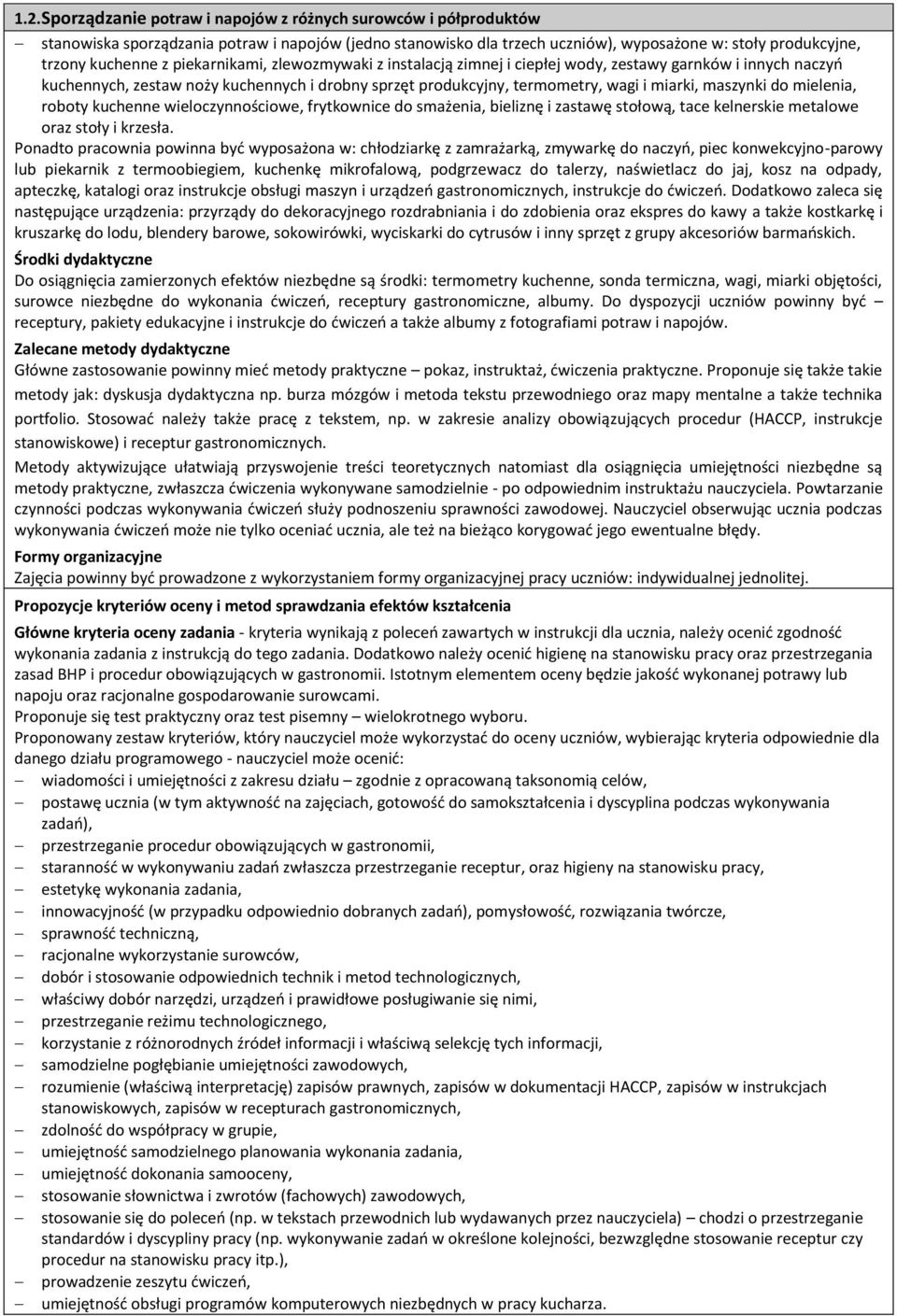 1.2.Sporządzanie potraw i napojów z różnych surowców i półproduktów

– stanowiska sporządzania potraw i napojów (jedno stanowisko dla trzech uczniów), wyposażone w: stoły produkcyjne, trzony kuchenne z piekarnikami, zlewozmywaki z instalacją zimnej i ciepłej wody, zestawy garnków i innych naczyń kuchennych, zestaw noży kuchennych i drobny sprzęt produkcyjny, termometry, wagi i miarki, maszynki do mielenia, roboty kuchenne wieloczynnościowe, frytkownice do smażenia, bieliznę i zastawę stołową, tace kelnerskie metalowe oraz stoły i krzesła.

Ponadto pracownia powinna być wyposażona w: chłodziarkę z zamrażarką, zmywarkę do naczyń, piec konwekcyjno-parowy lub piekarnik z termoobiegiem, kuchenkę mikrofalową, podgrzewacz do talerzy, naświetlacz do jaj, kosz na odpady, apteczkę, katalogi oraz instrukcje obsługi maszyn i urządzeń gastronomicznych, instrukcje do ćwiczeń. Dodatkowo zaleca się następujące urządzenia: przyrządy do dekoracyjnego rozdrabniania i do zdobienia oraz ekspres do kawy a także kostkarkę i kruszarkę do lodu, blendery barowe, sokowirówki, wyciskarki do cytrusów i inny sprzęt z grupy akcesoriów barmańskich.

Środki dydaktyczne
Do osiągnięcia zamierzonych efektów niezbędne są środki: termometry kuchenne, sonda termiczna, wagi, miarki objętości, surowce niezbędne do wykonania ćwiczeń, receptury gastronomiczne, albumy. Do dyspozycji uczniów powinny być – receptury, pakiety edukacyjne i instrukcje do ćwiczeń a także albumy z fotografiami potraw i napojów.

Zalecane metody dydaktyczne
Główne zastosowanie powinny mieć metody praktyczne – pokaz, instruktaż, ćwiczenia praktyczne. Proponuje się także takie metody jak: dyskusja dydaktyczna np. burza mózgów i metoda tekstu przewodniego oraz mapy mentalne a także technika portfolio. Stosować należy także pracę z tekstem, np. w zakresie analizy obowiązujących procedur (HACCP, instrukcje stanowiskowe) i receptur gastronomicznych.

Metody aktywizujące ułatwiają przyswojenie treści teoretycznych natomiast dla osiągnięcia umiejętności niezbędne są metody praktyczne, zwłaszcza ćwiczenia wykonywane samodzielnie - po odpowiednim instruktażu nauczyciela. Powtarzanie czynności podczas wykonywania ćwiczeń służy podnoszeniu sprawności zawodowej. Nauczyciel obserwując ucznia podczas wykonywania ćwiczeń może nie tylko oceniać ucznia, ale też na bieżąco korygować jego ewentualne błędy.

Formy organizacyjne
Zajęcia powinny być prowadzone z wykorzystaniem formy organizacyjnej pracy uczniów: indywidualnej jednolitej.

Propozycje kryteriów oceny i metod sprawdzania efektów kształcenia
Główne kryteria oceny zadania - kryteria wynikają z poleceń zawartych w instrukcji dla ucznia, należy ocenić zgodność wykonania zadania z instrukcją do tego zadania. Dodatkowo należy ocenić higienę na stanowisku pracy oraz przestrzegania zasad BHP i procedur obowiązujących w gastronomii. Istotnym elementem oceny będzie jakość wykonanej potrawy lub napoju oraz racjonalne gospodarowanie surowcami.
Proponuje się test praktyczny oraz test pisemny – wielokrotnego wyboru.
Proponowany zestaw kryteriów, który nauczyciel może wykorzystać do oceny uczniów, wybierając kryteria odpowiednie dla danego działu programowego - nauczyciel może ocenić:
– wiadomości i umiejętności z zakresu działu – zgodnie z opracowaną taksonomią celów,
– postawę ucznia (w tym aktywność na zajęciach, gotowość do samokształcenia i dyscyplina podczas wykonywania zadań),
– przestrzeganie procedur obowiązujących w gastronomii,
– staranność w wykonywaniu zadań zwłaszcza przestrzeganie receptur, oraz higieny na stanowisku pracy,
– estetykę wykonania zadania,
– innowacyjność (w przypadku odpowiednio dobranych zadań), pomysłowość, rozwiązania twórcze,
– sprawność techniczną,
– racjonalne wykorzystanie surowców,
– dobór i stosowanie odpowiednich technik i metod technologicznych,
– właściwy dobór narzędzi, urządzeń i prawidłowe posługiwanie się nimi,
– przestrzeganie reżimu technologicznego,
– korzystanie z różnorodnych źródeł informacji i właściwą selekcję tych informacji,
– samodzielne pogłębianie umiejętności zawodowych,
– rozumienie (właściwą interpretację) zapisów prawnych, zapisów w dokumentacji HACCP, zapisów w instrukcjach stanowiskowych, zapisów w recepturach gastronomicznych,
– zdolność do współpracy w grupie,
– umiejętność samodzielnego planowania wykonania zadania,
– umiejętność dokonania samooceny,
– stosowanie słownictwa i zwrotów (fachowych) zawodowych,
– stosowanie się do poleceń (np. w tekstach przewodnich lub wydawanych przez nauczyciela) – chodzi o przestrzeganie standardów i dyscypliny pracy (np. wykonywanie zadań w określone kolejności, bezwzględne stosowanie receptur czy procedur na stanowisku pracy itp.),
– prowadzenie zeszytu ćwiczeń,
– umiejętność obsługi programów komputerowych niezbędnych w pracy kucharza.